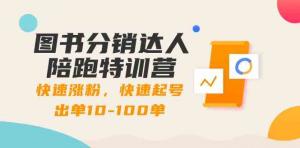 图书分销达人
陪跑特训营
快速涨粉，快速起号
出单10-100单